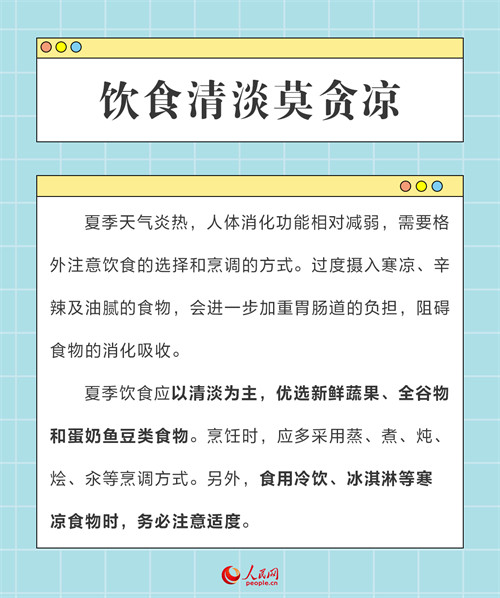 饮食清淡莫贪凉

夏季天气炎热，人体消化功能相对减弱，需要格外注意饮食的选择和烹调的方式。过度摄入寒凉、辛辣及油腻的食物，会进一步加重胃肠道的负担，阻碍食物的消化吸收。

夏季饮食应以清淡为主，优选新鲜蔬果、全谷物和蛋奶鱼豆类食物。烹饪时，应多采用蒸、煮、炖、烩、汆等烹调方式。另外，食用冷饮、冰淇淋等寒凉食物时，务必注意适度。

人民网
people.cn